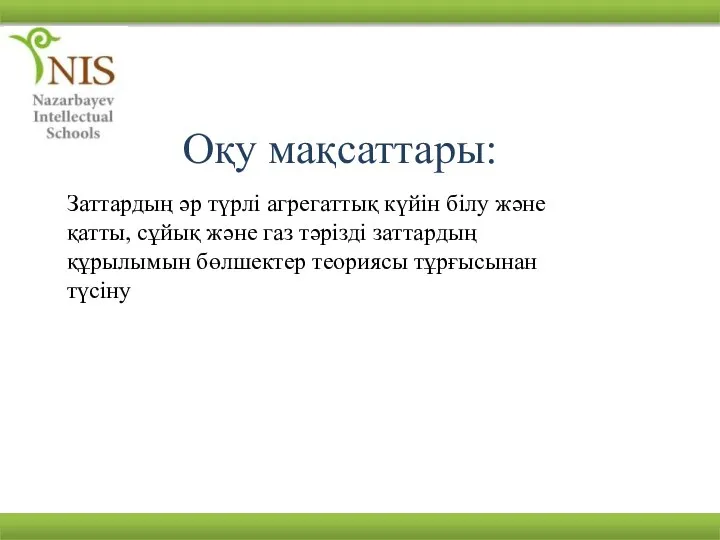 NIS
Nazarbayev
Intellectual
Schools

Оқу мақсаттары:

Заттардың әр түрлі агрегаттық күйін білу және қатты, сұйық және газ тәрізді заттардың құрылымын бөлшектер теориясы тұрғысынан түсіну